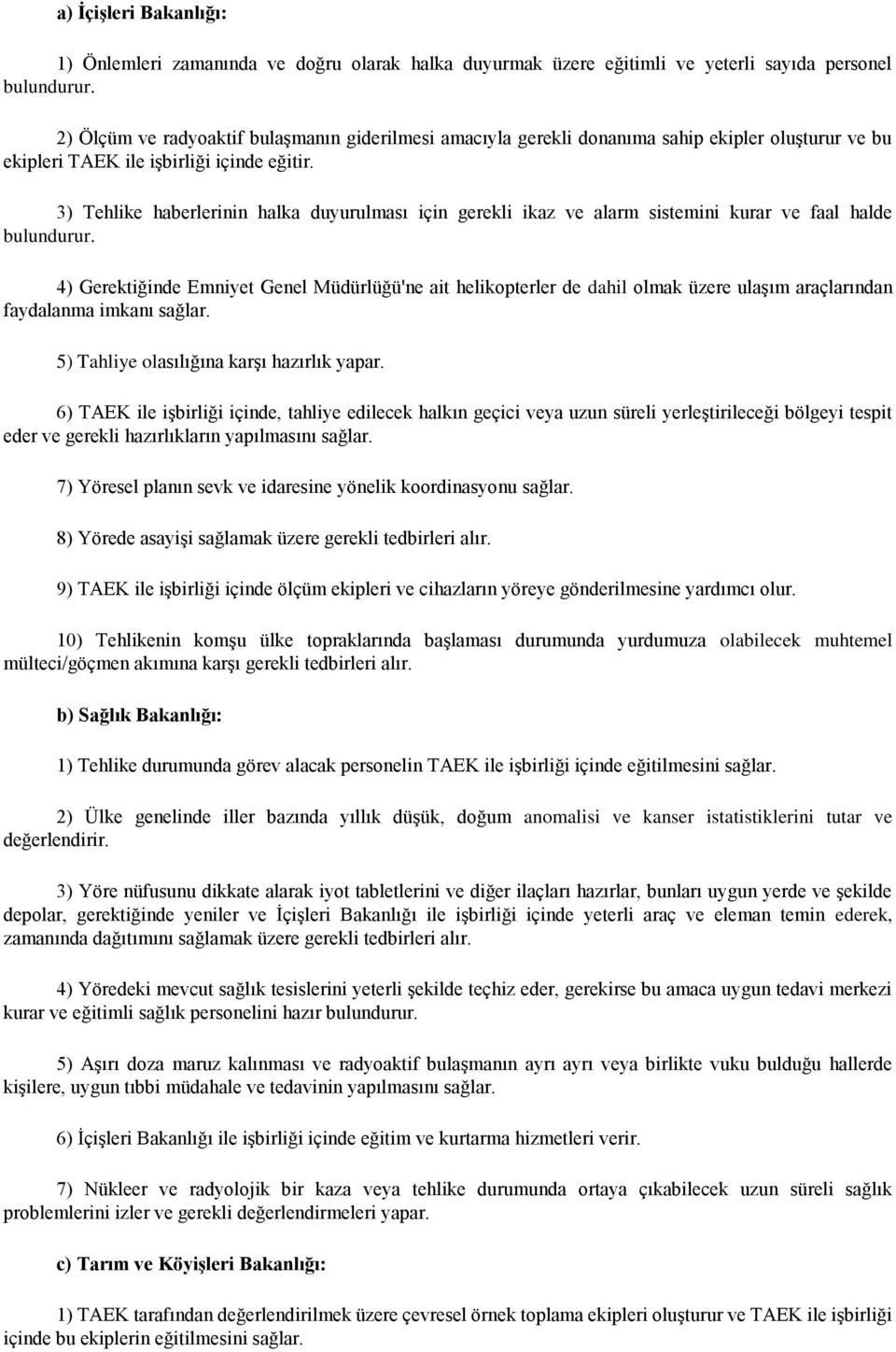 a) İçişleri Bakanlığı:

1) Önlemleri zamanında ve doğru olarak halka duyurmak üzere eğitimli ve yeterli sayıda personel bulundurur.

2) Ölçüm ve radyoaktif bulaşmanın giderilmesi amacıyla gerekli donanıma sahip ekipler oluşturur ve bu ekipleri TAEK ile işbirliği içinde eğitir.

3) Tehlike haberlerinin halka duyurulması için gerekli ikaz ve alarm sistemini kurar ve faal halde bulundurur.

4) Gerektiğinde Emniyet Genel Müdürlüğü'ne ait helikopterler de dahil olmak üzere ulaşım araçlarından faydalanma imkanı sağlar.

5) Tahliye olasılığına karşı hazırlık yapar.

6) TAEK ile işbirliği içinde, tahliye edilecek halkın geçici veya uzun süreli yerleştirileceği bölgeyi tespit eder ve gerekli hazırlıkların yapılmasını sağlar.

7) Yöresel planın sevk ve idaresine yönelik koordinasyonu sağlar.

8) Yörede asayişi sağlamak üzere gerekli tedbirleri alır.

9) TAEK ile işbirliği içinde ölçüm ekipleri ve cihazların yöreye gönderilmesine yardımcı olur.

10) Tehlikenin komşu ülke topraklarında başlaması durumunda yurdumuza olabilecek muhtemel mülteci/göçmen akımına karşı gerekli tedbirleri alır.

b) Sağlık Bakanlığı:

1) Tehlike durumunda görev alacak personelin TAEK ile işbirliği içinde eğitilmesini sağlar.

2) Ülke genelinde iller bazında yıllık düşük, doğum anomalisi ve kanser istatistiklerini tutar ve değerlendirir.

3) Yöre nüfusunu dikkate alarak iyot tabletlerini ve diğer ilaçları hazırlar, bunları uygun yerde ve şekilde depolar, gerektiğinde yeniler ve İçişleri Bakanlığı ile işbirliği içinde yeterli araç ve eleman temin ederek, zamanında dağıtımını sağlamak üzere gerekli tedbirleri alır.

4) Yöredeki mevcut sağlık tesislerini yeterli şekilde teçhiz eder, gerekirse bu amaca uygun tedavi merkezi kurar ve eğitimli sağlık personelini hazır bulundurur.

5) Aşırı doza maruz kalınması ve radyoaktif bulaşmanın ayrı ayrı veya birlikte vuku bulduğu hallerde kişilere, uygun tıbbi müdahale ve tedavinin yapılmasını sağlar.

6) İçişleri Bakanlığı ile işbirliği içinde eğitim ve kurtarma hizmetleri verir.

7) Nükleer ve radyolojik bir kaza veya tehlike durumunda ortaya çıkabilecek uzun süreli sağlık problemlerini izler ve gerekli değerlendirmeleri yapar.

c) Tarım ve Köyişleri Bakanlığı:

1) TAEK tarafından değerlendirilmek üzere çevresel örnek toplama ekipleri oluşturur ve TAEK ile işbirliği içinde bu ekiplerin eğitilmesini sağlar.